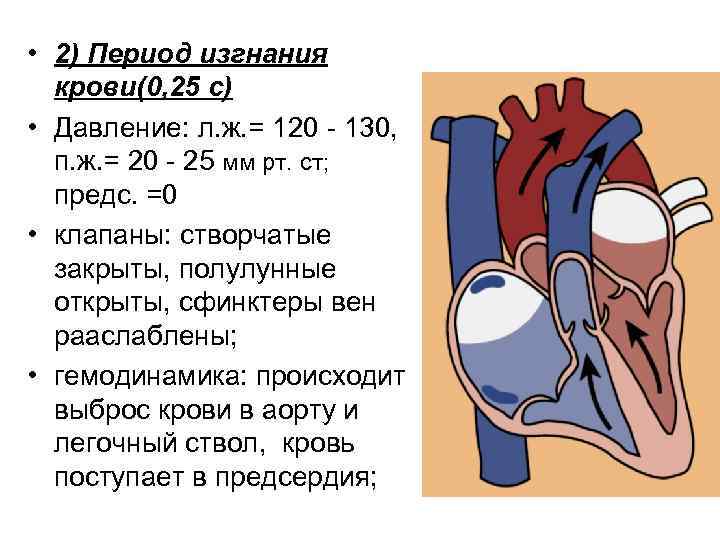 • 2) Период изгнания крови(0,25 с)

• Давление: л.ж.= 120 - 130, п.ж.= 20 - 25 мм рт. ст; предс. =0

• клапаны: створчатые закрыты, полулунные открыты, сфинктеры вен рааслаблены;

• гемодинамика: происходит выброс крови в аорту и легочный ствол, кровь поступает в предсердия;